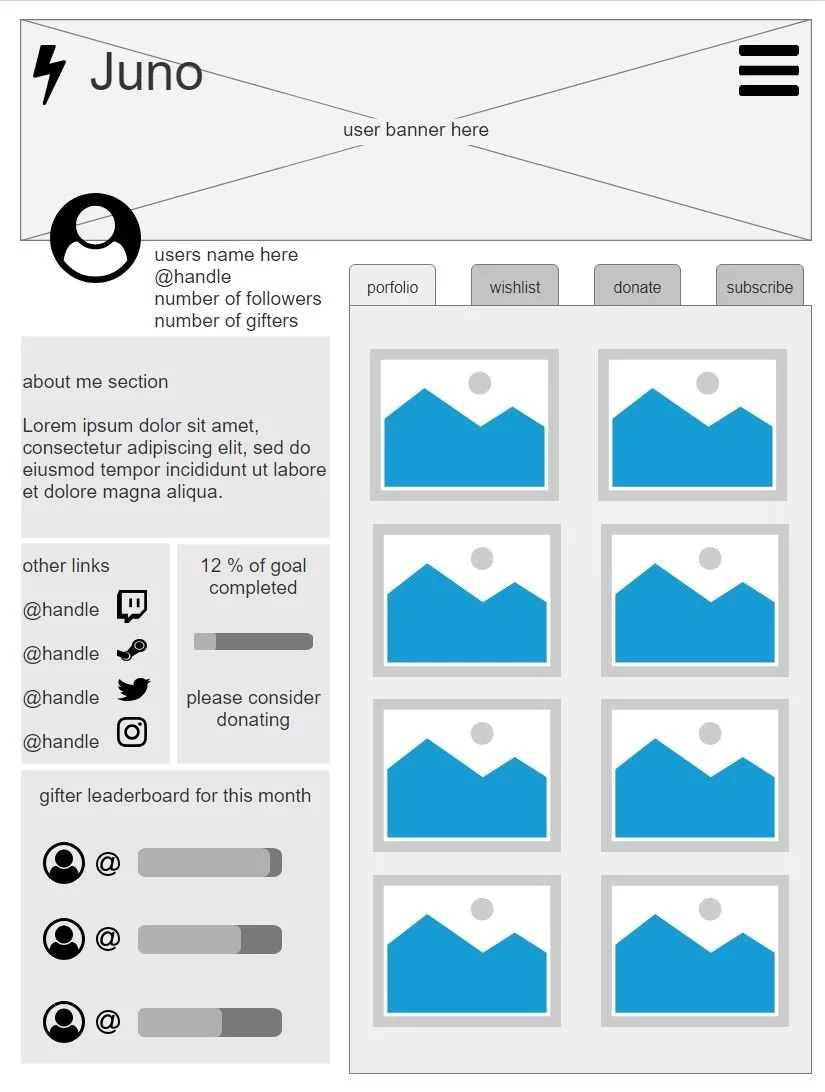 Juno

user banner here

users name here
@handle
number of followers
number of gifters

porfolio

wishlist

donate

subscribe

about me section

Lorem ipsum dolor sit amet, consectetur adipiscing elit, sed do eiusmod tempor incididunt ut labore et dolore magna aliqua.

other links

@handle

@handle

@handle

@handle

12 % of goal completed

please consider donating

gifter leaderboard for this month

@

@

@